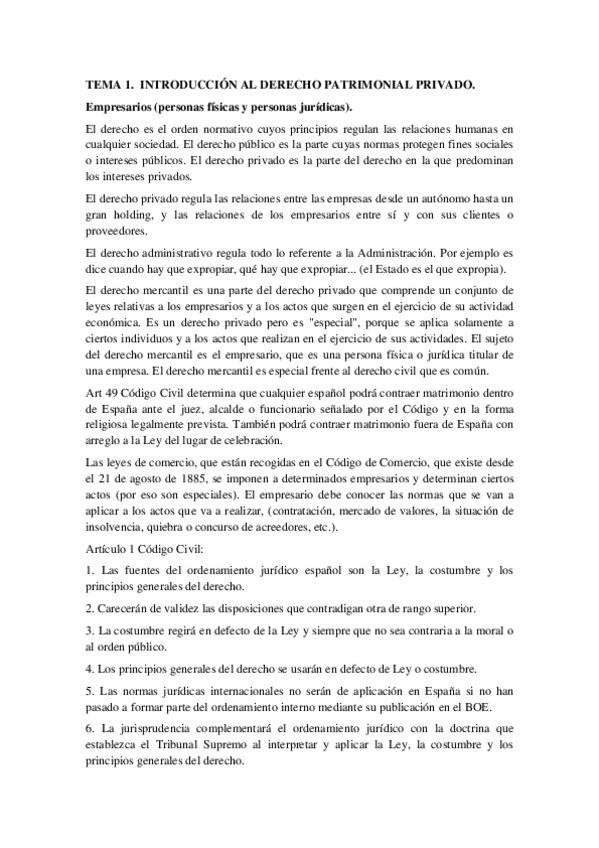 TEMA 1. INTRODUCCIÓN AL DERECHO PATRIMONIAL PRIVADO.

Empresarios (personas físicas y personas jurídicas).

El derecho es el orden normativo cuyos principios regulan las relaciones humanas en cualquier sociedad. El derecho público es la parte cuyas normas protegen fines sociales o intereses públicos. El derecho privado es la parte del derecho en la que predominan los intereses privados.

El derecho privado regula las relaciones entre las empresas desde un autónomo hasta un gran holding, y las relaciones de los empresarios entre sí y con sus clientes o proveedores.

El derecho administrativo regula todo lo referente a la Administración. Por ejemplo es dice cuando hay que expropiar, qué hay que expropiar... (el Estado es el que expropia).

El derecho mercantil es una parte del derecho privado que comprende un conjunto de leyes relativas a los empresarios y a los actos que surgen en el ejercicio de su actividad económica. Es un derecho privado pero es "especial", porque se aplica solamente a ciertos individuos y a los actos que realizan en el ejercicio de sus actividades. El sujeto del derecho mercantil es el empresario, que es una persona física o jurídica titular de una empresa. El derecho mercantil es especial frente al derecho civil que es común.

Art 49 Código Civil determina que cualquier español podrá contraer matrimonio dentro de España ante el juez, alcalde o funcionario señalado por el Código y en la forma religiosa legalmente prevista. También podrá contraer matrimonio fuera de España con arreglo a la Ley del lugar de celebración.

Las leyes de comercio, que están recogidas en el Código de Comercio, que existe desde el 21 de agosto de 1885, se imponen a determinados empresarios y determinan ciertos actos (por eso son especiales). El empresario debe conocer las normas que se van a aplicar a los actos que va a realizar, (contratación, mercado de valores, la situación de insolvencia, quiebra o concurso de acreedores, etc.).

Artículo 1 Código Civil:

1. Las fuentes del ordenamiento jurídico español son la Ley, la costumbre y los principios generales del derecho.

2. Carecerán de validez las disposiciones que contradigan otra de rango superior.

3. La costumbre regirá en defecto de la Ley y siempre que no sea contraria a la moral o al orden público.

4. Los principios generales del derecho se usarán en defecto de Ley o costumbre.

5. Las normas jurídicas internacionales no serán de aplicación en España si no han pasado a formar parte del ordenamiento interno mediante su publicación en el BOE.

6. La jurisprudencia complementará el ordenamiento jurídico con la doctrina que establezca el Tribunal Supremo al interpretar y aplicar la Ley, la costumbre y los principios generales del derecho.